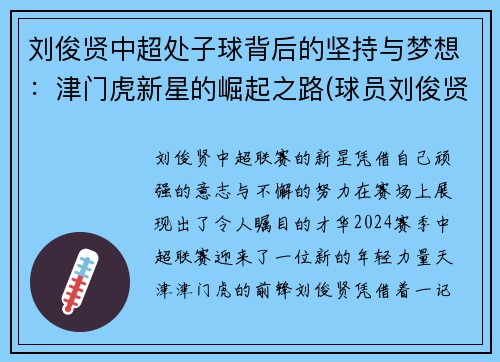 刘俊贤中超处子球背后的坚持与梦想：津门虎新星的崛起之路(球员刘俊贤

刘俊贤中超联赛的新星凭借自己顽强的意志与不懈的努力在赛场上展现出了令人瞩目的才华2024赛季中超联赛迎来了一位新的年轻力量天津津门虎的前锋刘俊贤凭借着一记